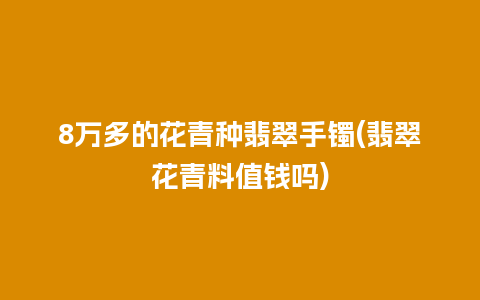 8万多的花青种翡翠手镯(翡翠花青料值钱吗)